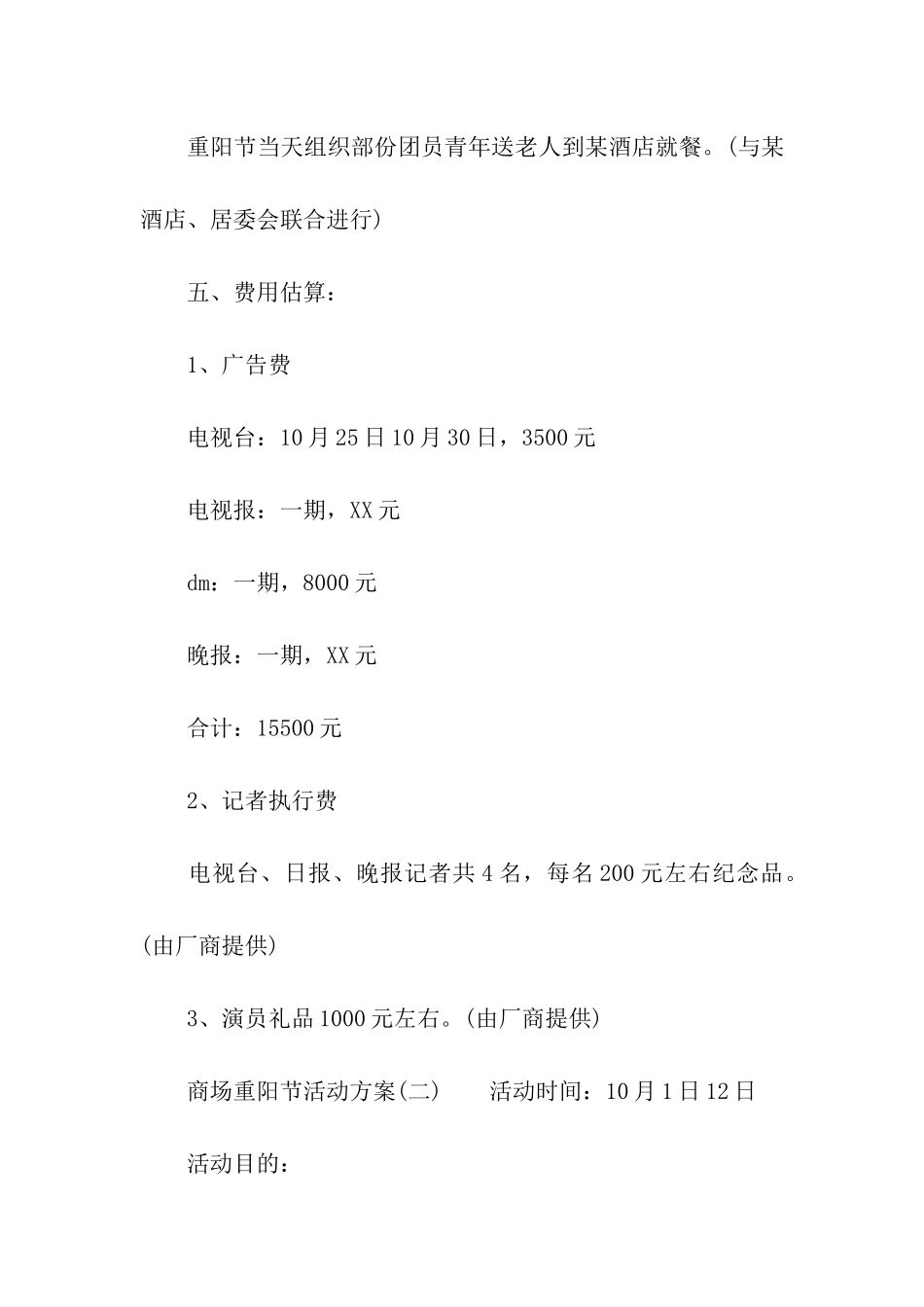 重阳节当天组织部份团员青年送老人到某酒店就餐。(与某酒店、居委会联合进行)

五、费用估算：

1、广告费

电视台：10月25日10月30日，3500元

电视报：一期，XX元

dm：一期，8000元

晚报：一期，XX元

合计：15500元

2、记者执行费

电视台、日报、晚报记者共4名，每名200元左右纪念品。(由厂商提供)

3、演员礼品1000元左右。(由厂商提供)

商场重阳节活动方案(二)　　活动时间：10月1日12日

活动目的：